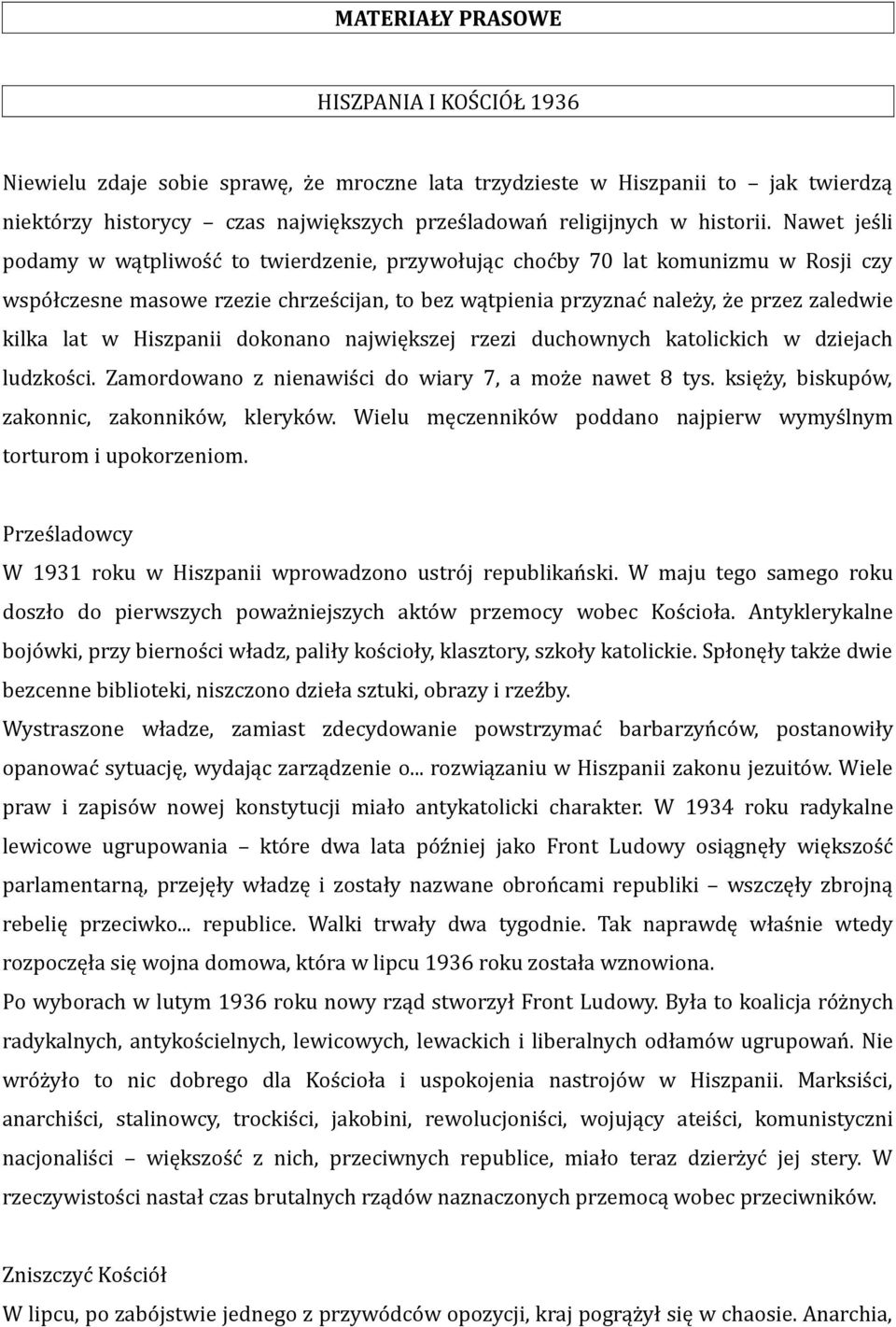 MATERIAŁY PRASOWE

HISZPANIA I KOŚCIÓŁ 1936

Niewielu zdaje sobie sprawę, że mroczne lata trzydzieste w Hiszpanii to – jak twierdzą niektórzy historycy – czas największych prześladowań religijnych w historii. Nawet jeśli podamy w wątpliwość to twierdzenie, przywołując choćby 70 lat komunizmu w Rosji czy współczesne masowe rzezie chrześcijan, to bez wątpienia przyznać należy, że przez zaledwie kilka lat w Hiszpanii dokonano największej rzezi duchownych katolickich w dziejach ludzkości. Zamordowano z nienawiści do wiary 7, a może nawet 8 tys. księży, biskupów, zakonnic, zakonników, kleryków. Wielu męczenników poddano najpierw wymyślnym torturom i upokorzeniom.

Prześladowcy
W 1931 roku w Hiszpanii wprowadzono ustrój republikański. W maju tego samego roku doszło do pierwszych poważniejszych aktów przemocy wobec Kościoła. Antyklerykalne bojówki, przy bierności władz, paliły kościoły, klasztory, szkoły katolickie. Spłonęły także dwie bezcenne biblioteki, niszczono dzieła sztuki, obrazy i rzeźby.
Wystraszone władze, zamiast zdecydowanie powstrzymać barbarzyńców, postanowiły opanować sytuację, wydając zarządzenie o... rozwiązaniu w Hiszpanii zakonu jezuitów. Wiele praw i zapisów nowej konstytucji miało antykatolicki charakter. W 1934 roku radykalne lewicowe ugrupowania – które dwa lata później jako Front Ludowy osiągnęły większość parlamentarną, przejęły władzę i zostały nazwane obrońcami republiki – wszczęły zbrojną rebelię przeciwko... republice. Walki trwały dwa tygodnie. Tak naprawdę właśnie wtedy rozpoczęła się wojna domowa, która w lipcu 1936 roku została wznowiona.
Po wyborach w lutym 1936 roku nowy rząd stworzył Front Ludowy. Była to koalicja różnych radykalnych, antykościelnych, lewicowych, lewackich i liberalnych odłamów ugrupowań. Nie wróżyło to nic dobrego dla Kościoła i uspokojenia nastrojów w Hiszpanii. Marksiści, anarchiści, stalinowcy, trockiści, jakobini, rewolucjoniści, wojujący ateiści, komunistyczni nacjonaliści – większość z nich, przeciwnych republice, miało teraz dzierżyć jej stery. W rzeczywistości nastał czas brutalnych rządów naznaczonych przemocą wobec przeciwników.

Zniszczyć Kościół
W lipcu, po zabójstwie jednego z przywódców opozycji, kraj pogrążył się w chaosie. Anarchia,